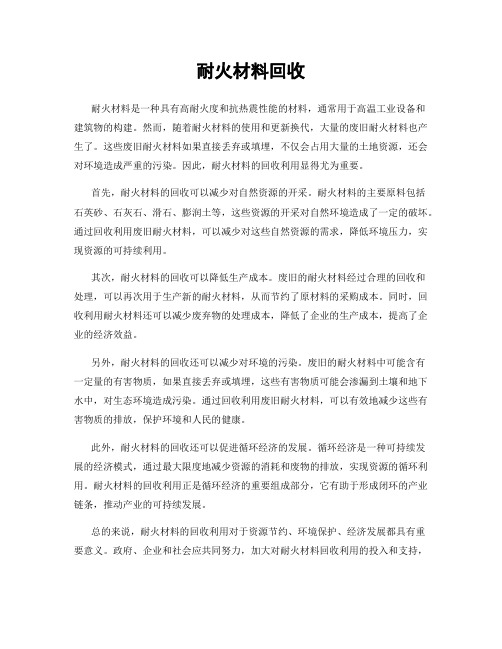 耐火材料回收

耐火材料是一种具有高耐火度和抗热震性能的材料，通常用于高温工业设备和建筑物的构建。然而，随着耐火材料的使用和更新换代，大量的废旧耐火材料也产生了。这些废旧耐火材料如果直接丢弃或填埋，不仅会占用大量的土地资源，还会对环境造成严重的污染。因此，耐火材料的回收利用显得尤为重要。

首先，耐火材料的回收可以减少对自然资源的开采。耐火材料的主要原料包括石英砂、石灰石、滑石、膨润土等，这些资源的开采对自然环境造成了一定的破坏。通过回收利用废旧耐火材料，可以减少对这些自然资源的需求，降低环境压力，实现资源的可持续利用。

其次，耐火材料的回收可以降低生产成本。废旧的耐火材料经过合理的回收和处理，可以再次用于生产新的耐火材料，从而节约了原材料的采购成本。同时，回收利用耐火材料还可以减少废弃物的处理成本，降低了企业的生产成本，提高了企业的经济效益。

另外，耐火材料的回收还可以减少对环境的污染。废旧的耐火材料中可能含有一定量的有害物质，如果直接丢弃或填埋，这些有害物质可能会渗漏到土壤和地下水中，对生态环境造成污染。通过回收利用废旧耐火材料，可以有效地减少这些有害物质的排放，保护环境和人民的健康。

此外，耐火材料的回收还可以促进循环经济的发展。循环经济是一种可持续发展的经济模式，通过最大限度地减少资源的消耗和废物的排放，实现资源的循环利用。耐火材料的回收利用正是循环经济的重要组成部分，它有助于形成闭环的产业链条，推动产业的可持续发展。

总的来说，耐火材料的回收利用对于资源节约、环境保护、经济发展都具有重要意义。政府、企业和社会应共同努力，加大对耐火材料回收利用的投入和支持，